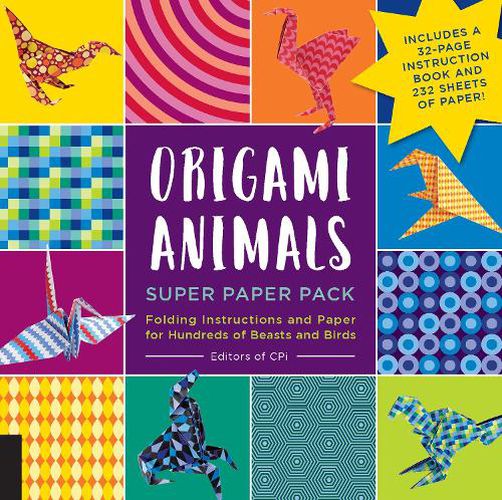 INCLUDES A 32-PAGE INSTRUCTION BOOK AND 232 SHEETS OF PAPER!

ORIGAMI ANIMALS

SUPER PAPER PACK

Folding Instructions and Paper for Hundreds of Beasts and Birds

Editors of CPi